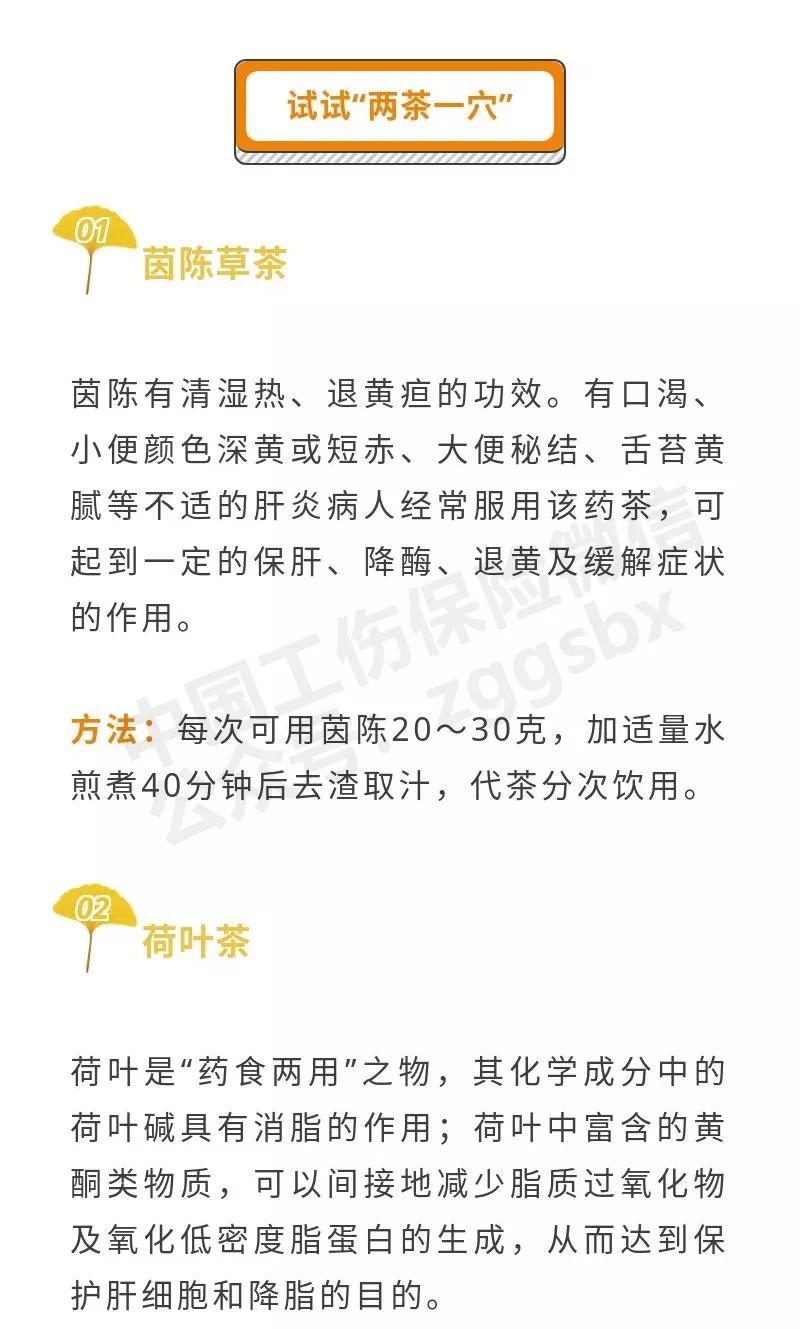 试试“两茶一穴”

01
茵陈草茶

茵陈有清湿热、退黄疸的功效。有口渴、小便颜色深黄或短赤、大便秘结、舌苔黄腻等不适的肝炎病人经常服用该药茶，可起到一定的保肝、降酶、退黄及缓解症状的作用。

方法：每次可用茵陈20～30克，加适量水煎煮40分钟后去渣取汁，代茶分次饮用。

中国工伤保险微信公众号：zggsbx

02
荷叶茶

荷叶是“药食两用”之物，其化学成分中的荷叶碱具有消脂的作用；荷叶中富含的黄酮类物质，可以间接地减少脂质过氧化物及氧化低密度脂蛋白的生成，从而达到保护肝细胞和降脂的目的。